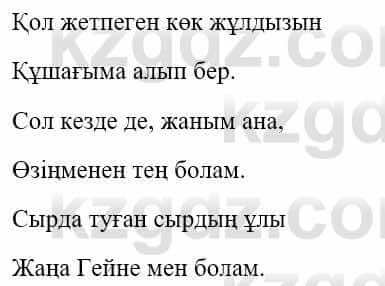 Қол жетпеген көк жұлдызын

Құшағыма алып бер.

Сол кезде де, жаным ана,

Өзіңменен тең болам.

Сырда туған сырдың ұлы

Жаңа Гейне мен болам.

kzgdz.com